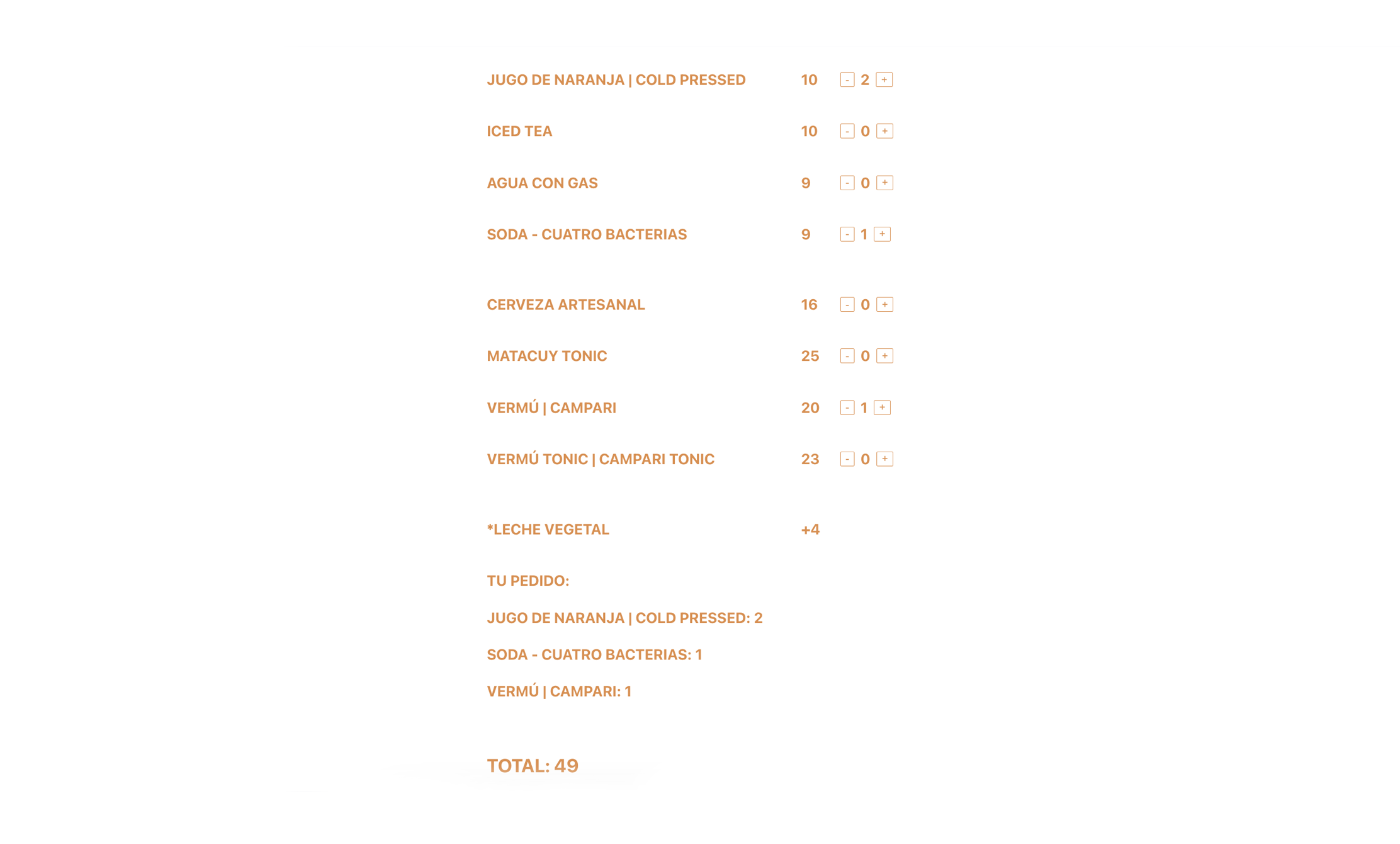 JUGO DE NARANJA | COLD PRESSED 10 - 2 +

ICED TEA 10 - 0 +

AGUA CON GAS 9 - 0 +

SODA - CUATRO BACTERIAS 9 - 1 +

CERVEZA ARTESANAL 16 - 0 +

MATACUY TONIC 25 - 0 +

VERMÚ | CAMPARI 20 - 1 +

VERMÚ TONIC | CAMPARI TONIC 23 - 0 +

*LECHE VEGETAL +4

TU PEDIDO:

JUGO DE NARANJA | COLD PRESSED: 2

SODA - CUATRO BACTERIAS: 1

VERMÚ | CAMPARI: 1

TOTAL: 49